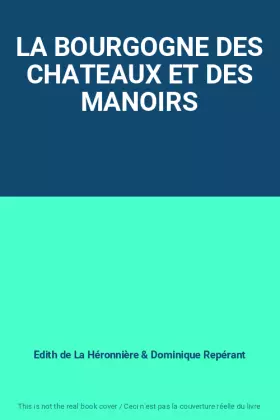 LA BOURGOGNE DES CHATEAUX ET DES MANOIRS

Edith de La Héronnière & Dominique Repérant

This is not the real book cover / Ceci n'est pas la couverture réelle du livre